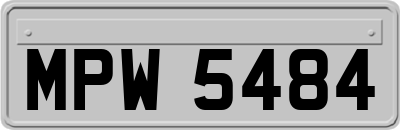 MPW 5484